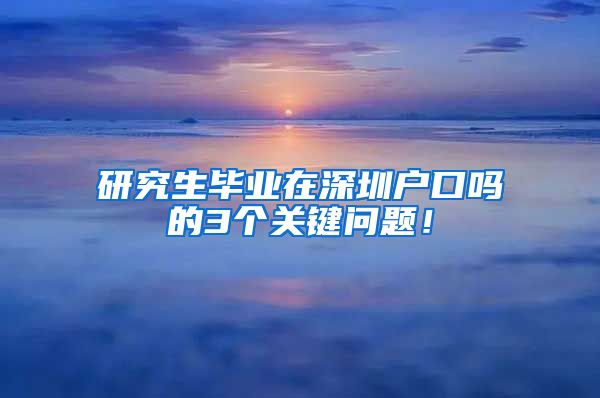 研究生毕业在深圳户口吗的3个关键问题！